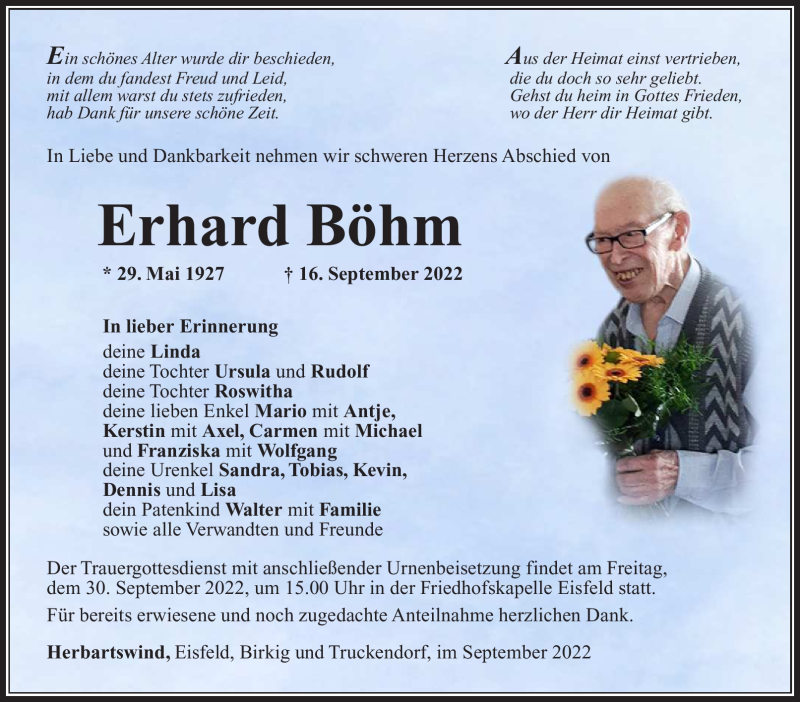 Ein schönes Alter wurde dir beschieden,
in dem du fandest Freud und Leid,
mit allem warst du stets zufrieden,
hab Dank für unsere schöne Zeit.

Aus der Heimat einst vertrieben,
die du doch so sehr geliebt.
Gehst du heim in Gottes Frieden,
wo der Herr dir Heimat gibt.

In Liebe und Dankbarkeit nehmen wir schweren Herzens Abschied von

Erhard Böhm

* 29. Mai 1927 † 16. September 2022

In lieber Erinnerung
deine Linda
deine Tochter Ursula und Rudolf
deine Tochter Roswitha
deine lieben Enkel Mario mit Antje,
Kerstin mit Axel, Carmen mit Michael
und Franziska mit Wolfgang
deine Urenkel Sandra, Tobias, Kevin,
Dennis und Lisa
dein Patenkind Walter mit Familie
sowie alle Verwandten und Freunde

Der Trauergottesdienst mit anschließender Urnenbeisetzung findet am Freitag, dem 30. September 2022, um 15.00 Uhr in der Friedhofskapelle Eisfeld statt.

Für bereits erwiesene und noch zugedachte Anteilnahme herzlichen Dank.

Herbartswind, Eisfeld, Birkig und Truckendorf, im September 2022